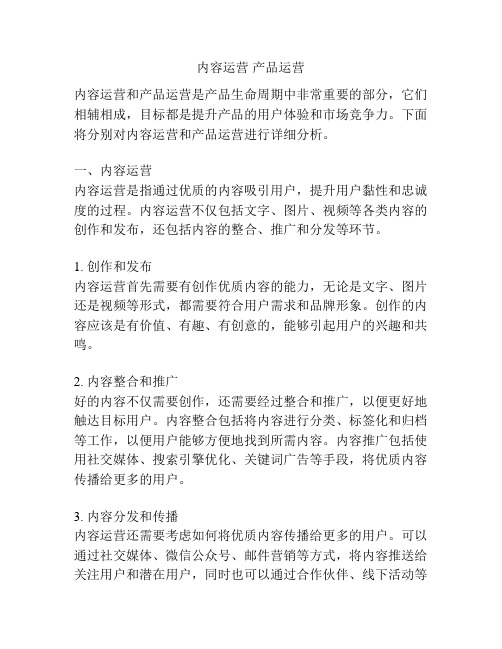 内容运营 产品运营

内容运营和产品运营是产品生命周期中非常重要的部分，它们相辅相成，目标都是提升产品的用户体验和市场竞争力。下面将分别对内容运营和产品运营进行详细分析。

一、内容运营
内容运营是指通过优质的内容吸引用户，提升用户黏性和忠诚度的过程。内容运营不仅包括文字、图片、视频等各类内容的创作和发布，还包括内容的整合、推广和分发等环节。

1. 创作和发布
内容运营首先需要有创作优质内容的能力，无论是文字、图片还是视频等形式，都需要符合用户需求和品牌形象。创作的内容应该是有价值、有趣、有创意的，能够引起用户的兴趣和共鸣。

2. 内容整合和推广
好的内容不仅需要创作，还需要经过整合和推广，以便更好地触达目标用户。内容整合包括将内容进行分类、标签化和归档等工作，以便用户能够方便地找到所需内容。内容推广包括使用社交媒体、搜索引擎优化、关键词广告等手段，将优质内容传播给更多的用户。

3. 内容分发和传播
内容运营还需要考虑如何将优质内容传播给更多的用户。可以通过社交媒体、微信公众号、邮件营销等方式，将内容推送给关注用户和潜在用户，同时也可以通过合作伙伴、线下活动等